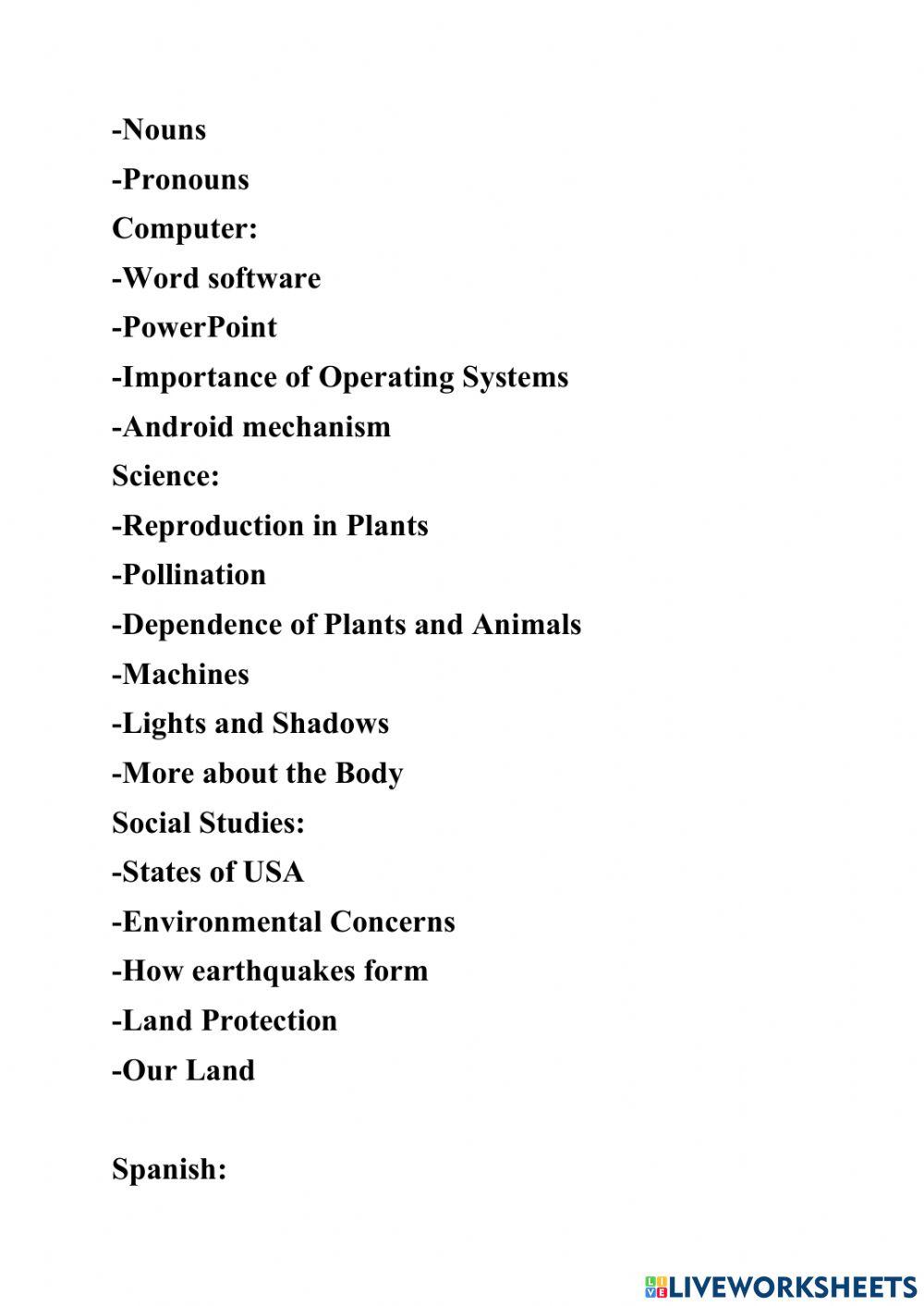 -Nouns
-Pronouns
Computer:
-Word software
-PowerPoint
-Importance of Operating Systems
-Android mechanism
Science:
-Reproduction in Plants
-Pollination
-Dependence of Plants and Animals
-Machines
-Lights and Shadows
-More about the Body
Social Studies:
-States of USA
-Environmental Concerns
-How earthquakes form
-Land Protection
-Our Land

Spanish:

LIVEWORKSHEETS